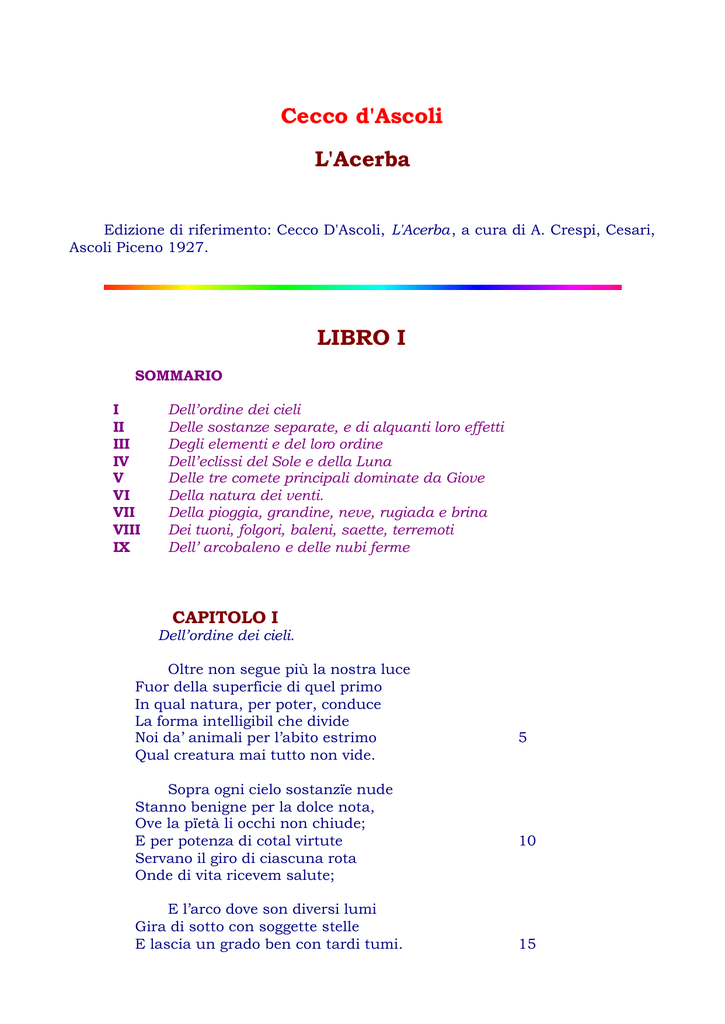 Cecco d'Ascoli

L'Acerba

Edizione di riferimento: Cecco D'Ascoli, L'Acerba, a cura di A. Crespi, Cesari, Ascoli Piceno 1927.

LIBRO I

SOMMARIO

I Dell'ordine dei cieli
II Delle sostanze separate, e di alquanti loro effetti
III Degli elementi e del loro ordine
IV Dell'eclissi del Sole e della Luna
V Delle tre comete principali dominate da Giove
VI Della natura dei venti.
VII Della pioggia, grandine, neve, rugiada e brina
VIII Dei tuoni, folgori, baleni, saette, terremoti
IX Dell' arcobaleno e delle nubi ferme

CAPITOLO I
Dell'ordine dei cieli.

Oltre non segue più la nostra luce
Fuor della superficie di quel primo
In qual natura, per poter, conduce
La forma intelligibil che divide
Noi da' animali per l'abito estrimo 5
Qual creatura mai tutto non vide.

Sopra ogni cielo sostanzïe nude
Stanno benigne per la dolce nota,
Ove la pïetà li occhi non chiude;
E per potenza di cotal virtute 10
Servano il giro di ciascuna rota
Onde di vita ricevem salute;

E l'arco dove son diversi lumi
Gira di sotto con soggette stelle
E lascia un grado ben con tardi tumi. 15